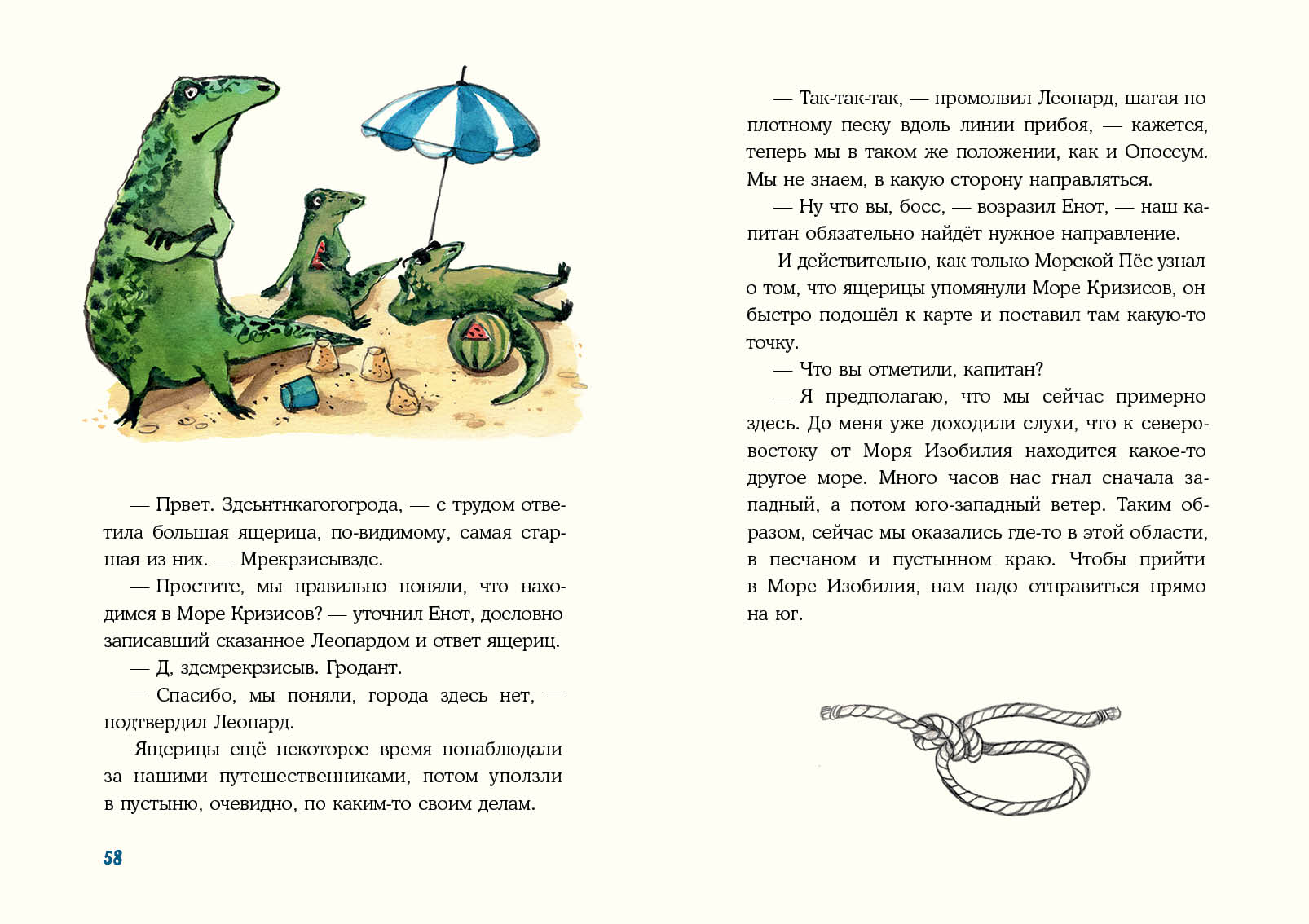 — Првет. Здсьнтнкагогогрода, — с трудом ответила большая ящерица, по-видимому, самая старшая из них. — Мрекрзисывздс.

— Простите, мы правильно поняли, что находимся в Море Кризисов? — уточнил Енот, дословно записавший сказанное Леопардом и ответ ящериц.

— Д, здсмрекрзисыв. Гродант.

— Спасибо, мы поняли, города здесь нет, — подтвердил Леопард.

Ящерицы ещё некоторое время понаблюдали за нашими путешественниками, потом уползли в пустыню, очевидно, по каким-то своим делам.

58

— Так-так-так, — промолвил Леопард, шагая по плотному песку вдоль линии прибоя, — кажется, теперь мы в таком же положении, как и Опоссум. Мы не знаем, в какую сторону направляться.

— Ну что вы, босс, — возразил Енот, — наш капитан обязательно найдёт нужное направление.

И действительно, как только Морской Пёс узнал о том, что ящерицы упомянули Море Кризисов, он быстро подошёл к карте и поставил там какую-то точку.

— Что вы отметили, капитан?

— Я предполагаю, что мы сейчас примерно здесь. До меня уже доходили слухи, что к северо-востоку от Моря Изобилия находится какое-то другое море. Много часов нас гнал сначала западный, а потом юго-западный ветер. Таким образом, сейчас мы оказались где-то в этой области, в песчаном и пустынном краю. Чтобы прийти в Море Изобилия, нам надо отправиться прямо на юг.